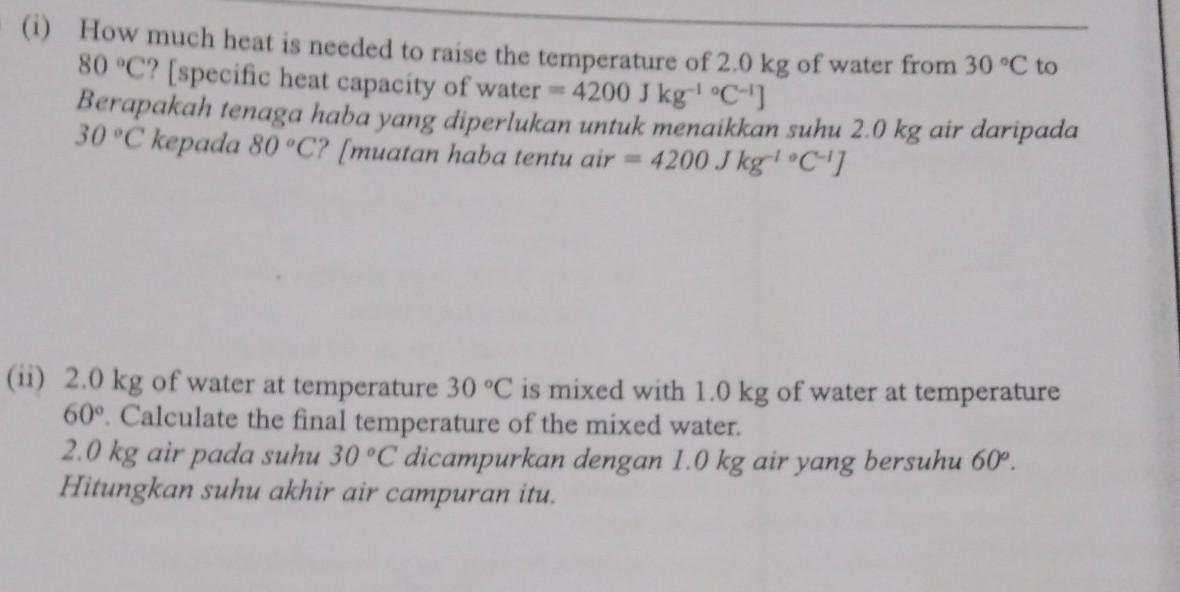 (i) How much heat is needed to raise the temperature of 2.0 kg of water from 30 °C to 80 °C? [specific heat capacity of water = 4200 J $kg^{-1}$ $°C^{-1}$]
Berapakah tenaga haba yang diperlukan untuk menaikkan suhu 2.0 kg air daripada 30 °C kepada 80 °C? [muatan haba tentu air = 4200 J $kg^{-1}$ $°C^{-1}$]

(ii) 2.0 kg of water at temperature 30 °C is mixed with 1.0 kg of water at temperature 60°. Calculate the final temperature of the mixed water.
2.0 kg air pada suhu 30 °C dicampurkan dengan 1.0 kg air yang bersuhu 60°.
Hitungkan suhu akhir air campuran itu.